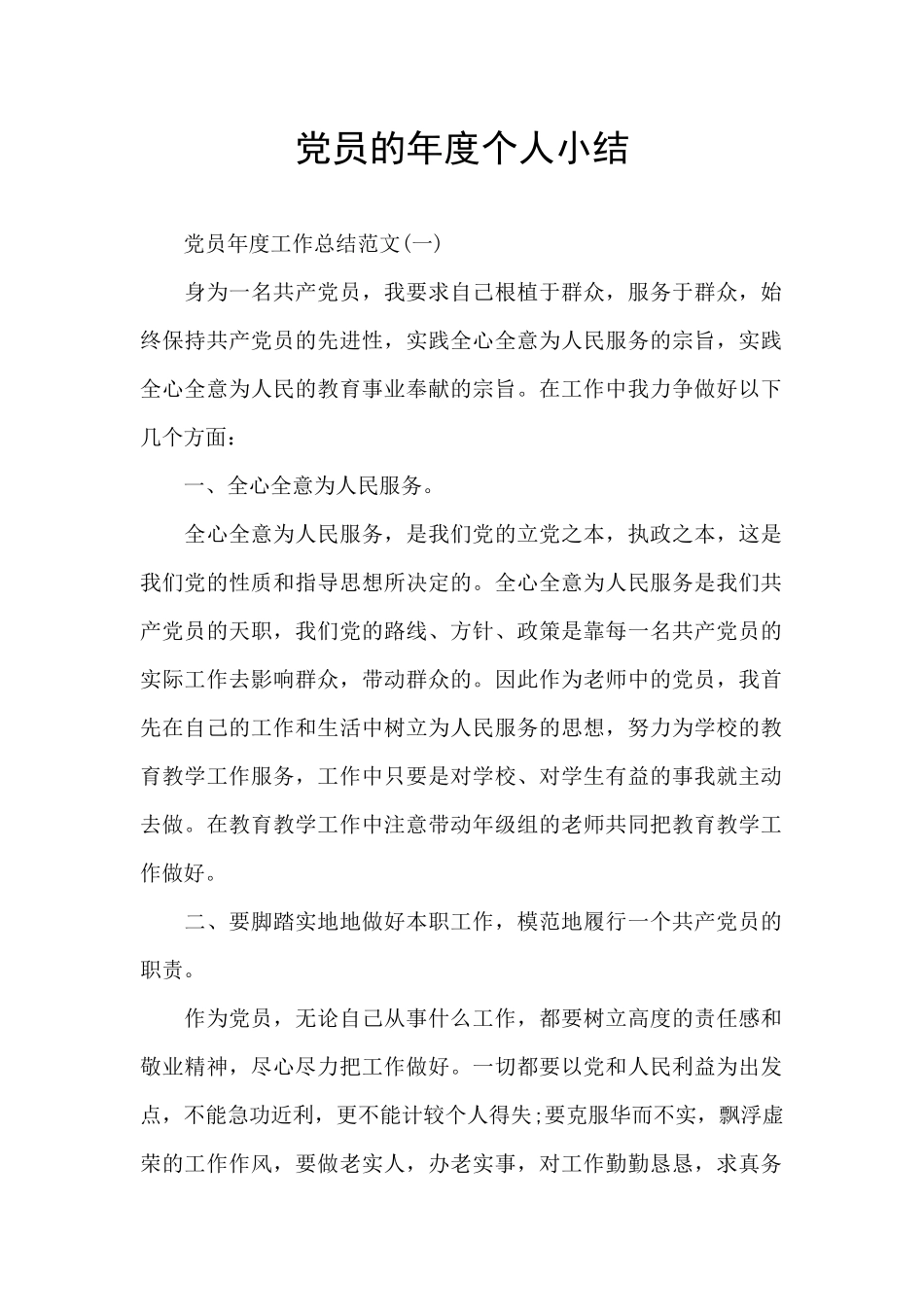 党员的年度个人小结

党员年度工作总结范文(一)

身为一名共产党员，我要求自己根植于群众，服务于群众，始终保持共产党员的先进性，实践全心全意为人民服务的宗旨，实践全心全意为人民的教育事业奉献的宗旨。在工作中我力争做好以下几个方面：

一、全心全意为人民服务。

全心全意为人民服务，是我们党的立党之本，执政之本，这是我们党的性质和指导思想所决定的。全心全意为人民服务是我们共产党员的天职，我们党的路线、方针、政策是靠每一名共产党员的实际工作去影响群众，带动群众的。因此作为老师中的党员，我首先在自己的工作和生活中树立为人民服务的思想，努力为学校的教育教学工作服务，工作中只要是对学校、对学生有益的事我就主动去做。在教育教学工作中注意带动年级组的老师共同把教育教学工作做好。

二、要脚踏实地地做好本职工作，模范地履行一个共产党员的职责。

作为党员，无论自己从事什么工作，都要树立高度的责任感和敬业精神，尽心尽力把工作做好。一切都要以党和人民利益为出发点，不能急功近利，更不能计较个人得失;要克服华而不实，飘浮虚荣的工作作风，要做老实人，办老实事，对工作勤勤恳恳，求真务